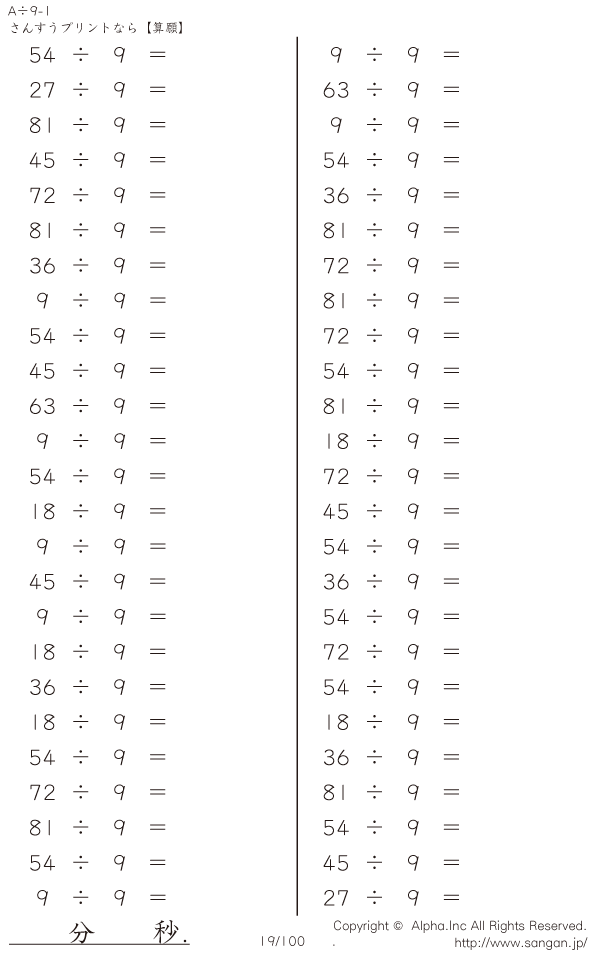 A÷9-1
さんすうプリントなら【算願】

$54 \div 9 =$
$27 \div 9 =$
$81 \div 9 =$
$45 \div 9 =$
$72 \div 9 =$
$81 \div 9 =$
$36 \div 9 =$
$9 \div 9 =$
$54 \div 9 =$
$45 \div 9 =$
$63 \div 9 =$
$9 \div 9 =$
$54 \div 9 =$
$18 \div 9 =$
$9 \div 9 =$
$45 \div 9 =$
$9 \div 9 =$
$18 \div 9 =$
$36 \div 9 =$
$18 \div 9 =$
$54 \div 9 =$
$72 \div 9 =$
$81 \div 9 =$
$54 \div 9 =$
$9 \div 9 =$

$9 \div 9 =$
$63 \div 9 =$
$9 \div 9 =$
$54 \div 9 =$
$36 \div 9 =$
$81 \div 9 =$
$72 \div 9 =$
$81 \div 9 =$
$72 \div 9 =$
$54 \div 9 =$
$81 \div 9 =$
$18 \div 9 =$
$72 \div 9 =$
$45 \div 9 =$
$54 \div 9 =$
$36 \div 9 =$
$54 \div 9 =$
$72 \div 9 =$
$54 \div 9 =$
$18 \div 9 =$
$36 \div 9 =$
$81 \div 9 =$
$54 \div 9 =$
$45 \div 9 =$
$27 \div 9 =$

分 秒.

19/100

Copyright © Alpha.Inc All Rights Reserved.
http://www.sangan.jp/